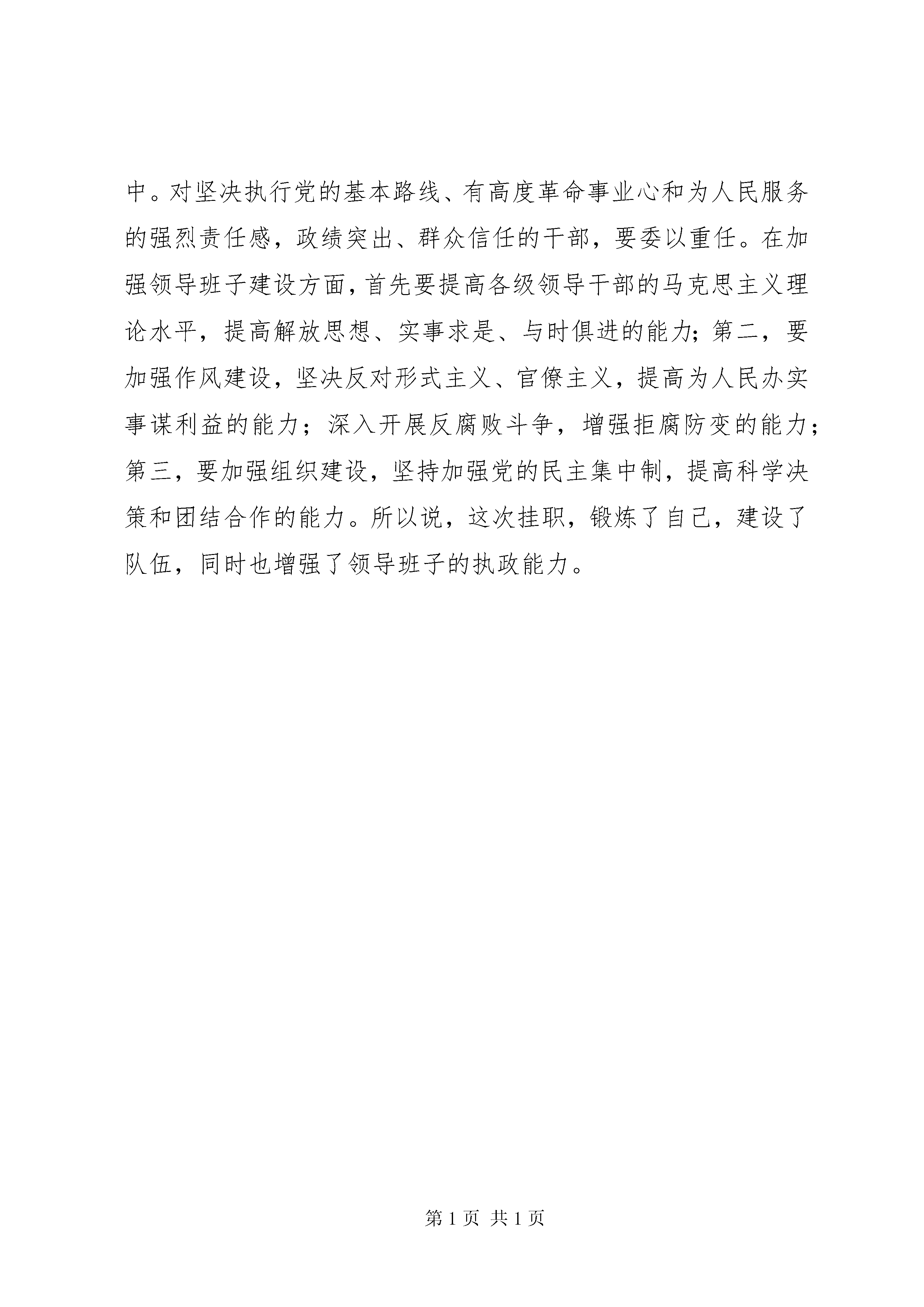 中。对坚决执行党的基本路线、有高度革命事业心和为人民服务的强烈责任感，政绩突出、群众信任的干部，要委以重任。在加强领导班子建设方面，首先要提高各级领导干部的马克思主义理论水平，提高解放思想、实事求是、与时俱进的能力；第二，要加强作风建设，坚决反对形式主义、官僚主义，提高为人民办实事谋利益的能力；深入开展反腐败斗争，增强拒腐防变的能力；第三，要加强组织建设，坚持加强党的民主集中制，提高科学决策和团结合作的能力。所以说，这次挂职，锻炼了自己，建设了队伍，同时也增强了领导班子的执政能力。

第 1 页 共 1 页